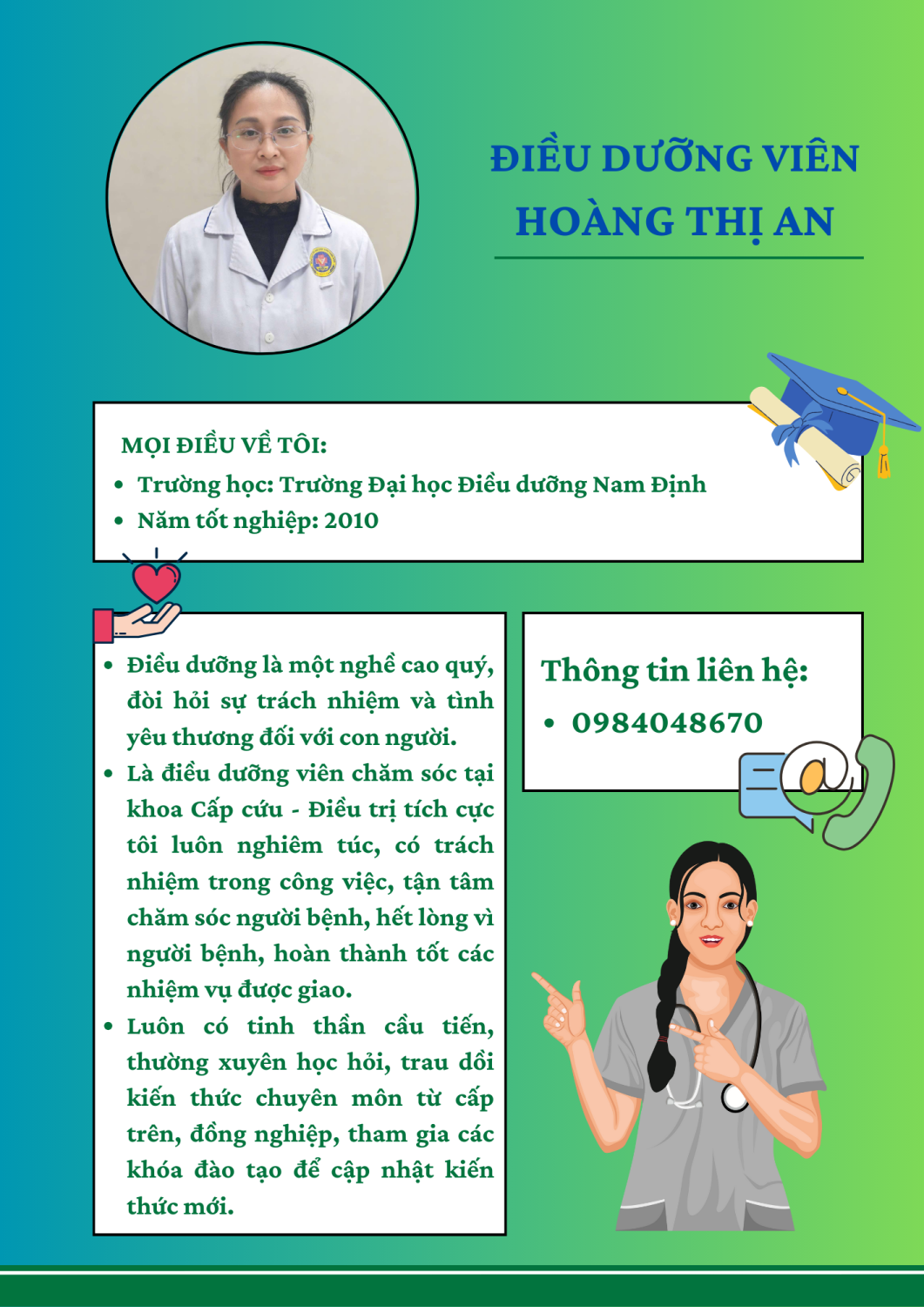 ĐIỀU DƯỠNG VIÊN
HOÀNG THỊ AN

MỌI ĐIỀU VỀ TÔI:
• Trường học: Trường Đại học Điều dưỡng Nam Định
• Năm tốt nghiệp: 2010

• Điều dưỡng là một nghề cao quý, đòi hỏi sự trách nhiệm và tình yêu thương đối với con người.
• Là điều dưỡng viên chăm sóc tại khoa Cấp cứu - Điều trị tích cực tôi luôn nghiêm túc, có trách nhiệm trong công việc, tận tâm chăm sóc người bệnh, hết lòng vì người bệnh, hoàn thành tốt các nhiệm vụ được giao.
• Luôn có tinh thần cầu tiến, thường xuyên học hỏi, trau dồi kiến thức chuyên môn từ cấp trên, đồng nghiệp, tham gia các khóa đào tạo để cập nhật kiến thức mới.

Thông tin liên hệ:
• 0984048670